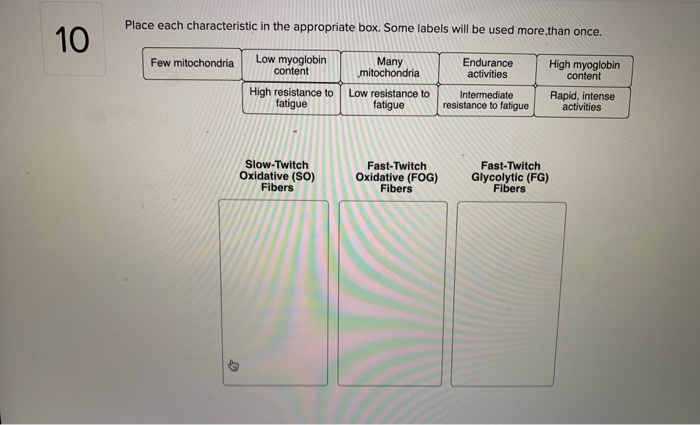 10

Place each characteristic in the appropriate box. Some labels will be used more than once.

Few mitochondria

Low myoglobin content

Many mitochondria

Endurance activities

High myoglobin content

High resistance to fatigue

Low resistance to fatigue

Intermediate resistance to fatigue

Rapid, intense activities

Slow-Twitch Oxidative (SO) Fibers

Fast-Twitch Oxidative (FOG) Fibers

Fast-Twitch Glycolytic (FG) Fibers